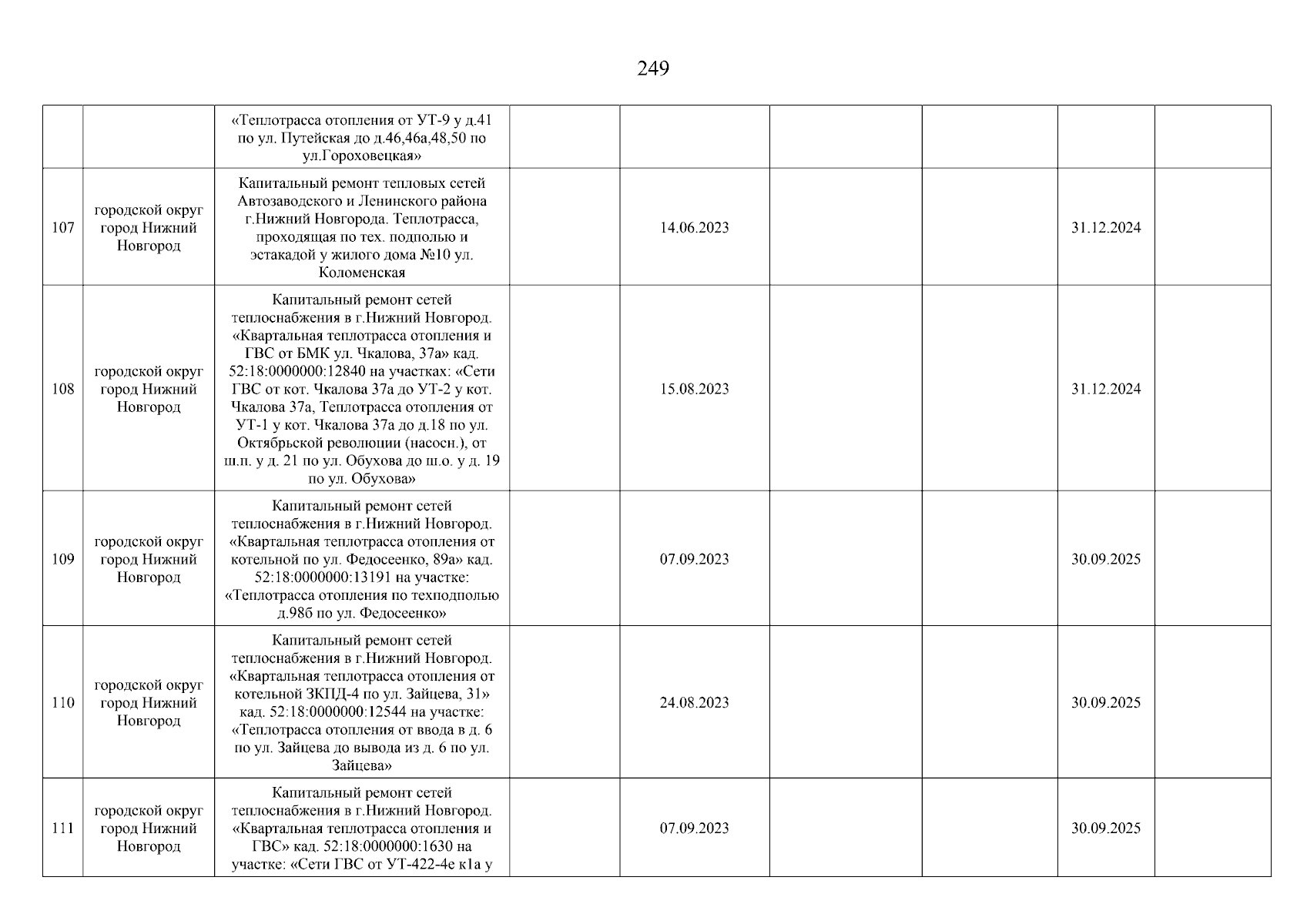 249

| | | | | | | | | |
|---|---|---|---|---|---|---|---|---|
| | | «Теплотрасса отопления от УТ-9 у д.41 по ул. Путейская до д.46,46а,48,50 по ул.Гороховецкая» | | | | | | |
| 107 | городской округ город Нижний Новгород | Капитальный ремонт тепловых сетей Автозаводского и Ленинского района г.Нижний Новгорода. Теплотрасса, проходящая по тех. подполью и эстакадой у жилого дома №10 ул. Коломенская | | 14.06.2023 | | | 31.12.2024 | |
| 108 | городской округ город Нижний Новгород | Капитальный ремонт сетей теплоснабжения в г.Нижний Новгород. «Квартальная теплотрасса отопления и ГВС от БМК ул. Чкалова, 37а» кад. 52:18:0000000:12840 на участках: «Сети ГВС от кот. Чкалова 37а до УТ-2 у кот. Чкалова 37а, Теплотрасса отопления от УТ-1 у кот. Чкалова 37а до д.18 по ул. Октябрьской революции (насосн.), от ш.п. у д. 21 по ул. Обухова до ш.о. у д. 19 по ул. Обухова» | | 15.08.2023 | | | 31.12.2024 | |
| 109 | городской округ город Нижний Новгород | Капитальный ремонт сетей теплоснабжения в г.Нижний Новгород. «Квартальная теплотрасса отопления от котельной по ул. Федосеенко, 89а» кад. 52:18:0000000:13191 на участке: «Теплотрасса отопления по техподполью д.98б по ул. Федосеенко» | | 07.09.2023 | | | 30.09.2025 | |
| 110 | городской округ город Нижний Новгород | Капитальный ремонт сетей теплоснабжения в г.Нижний Новгород. «Квартальная теплотрасса отопления от котельной ЗКПД-4 по ул. Зайцева, 31» кад. 52:18:0000000:12544 на участке: «Теплотрасса отопления от ввода в д. 6 по ул. Зайцева до вывода из д. 6 по ул. Зайцева» | | 24.08.2023 | | | 30.09.2025 | |
| 111 | городской округ город Нижний Новгород | Капитальный ремонт сетей теплоснабжения в г.Нижний Новгород. «Квартальная теплотрасса отопления и ГВС» кад. 52:18:0000000:1630 на участке: «Сети ГВС от УТ-422-4е к1а у | | 07.09.2023 | | | 30.09.2025 | |